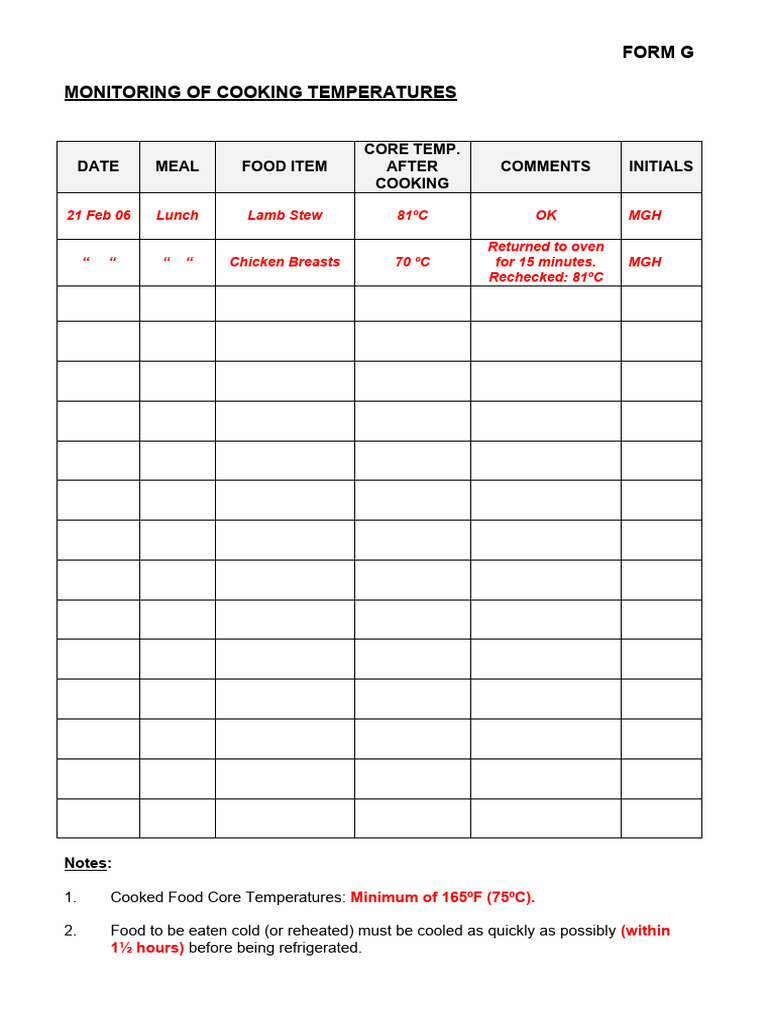 FORM G

MONITORING OF COOKING TEMPERATURES

| DATE | MEAL | FOOD ITEM | CORE TEMP. AFTER COOKING | COMMENTS | INITIALS |
|---|---|---|---|---|---|
| 21 Feb 06 | Lunch | Lamb Stew | 81ºC | OK | MGH |
| “ “ | “ “ | Chicken Breasts | 70 ºC | Returned to oven for 15 minutes. Rechecked: 81ºC | MGH |
| | | | | | |
| | | | | | |
| | | | | | |
| | | | | | |
| | | | | | |
| | | | | | |
| | | | | | |
| | | | | | |
| | | | | | |
| | | | | | |
| | | | | | |
| | | | | | |
| | | | | | |
| | | | | | |

Notes:

1. Cooked Food Core Temperatures: Minimum of 165ºF (75ºC).

2. Food to be eaten cold (or reheated) must be cooled as quickly as possibly (within 1½ hours) before being refrigerated.